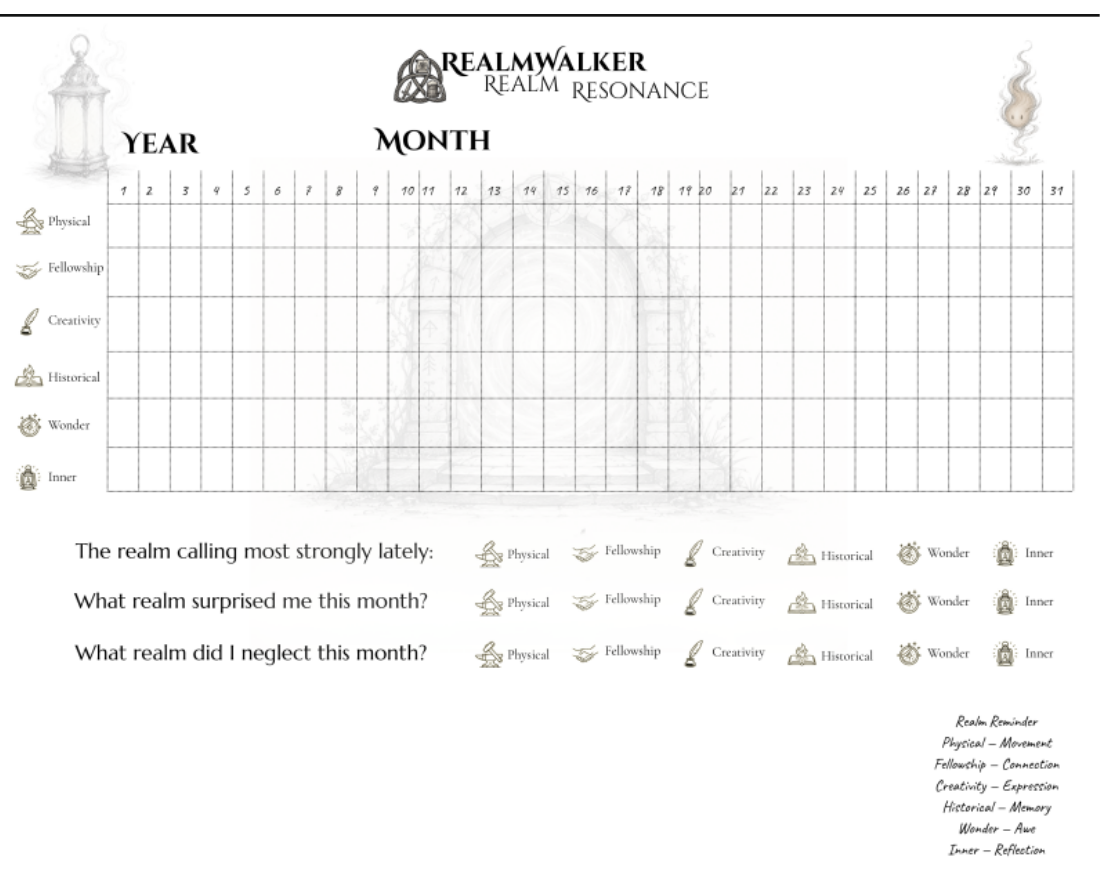 REALMWALKER
REALM RESONANCE

YEAR

MONTH

| | 1 | 2 | 3 | 4 | 5 | 6 | 7 | 8 | 9 | 10 | 11 | 12 | 13 | 14 | 15 | 16 | 17 | 18 | 19 | 20 | 21 | 22 | 23 | 24 | 25 | 26 | 27 | 28 | 29 | 30 | 31 |
|---|---|---|---|---|---|---|---|---|---|---|---|---|---|---|---|---|---|---|---|---|---|---|---|---|---|---|---|---|---|---|---|
| Physical | | | | | | | | | | | | | | | | | | | | | | | | | | | | | | | |
| Fellowship | | | | | | | | | | | | | | | | | | | | | | | | | | | | | | | |
| Creativity | | | | | | | | | | | | | | | | | | | | | | | | | | | | | | | |
| Historical | | | | | | | | | | | | | | | | | | | | | | | | | | | | | | | |
| Wonder | | | | | | | | | | | | | | | | | | | | | | | | | | | | | | | |
| Inner | | | | | | | | | | | | | | | | | | | | | | | | | | | | | | | |

The realm calling most strongly lately: Physical Fellowship Creativity Historical Wonder Inner

What realm surprised me this month? Physical Fellowship Creativity Historical Wonder Inner

What realm did I neglect this month? Physical Fellowship Creativity Historical Wonder Inner

Realm Reminder
Physical – Movement
Fellowship – Connection
Creativity – Expression
Historical – Memory
Wonder – Awe
Inner – Reflection